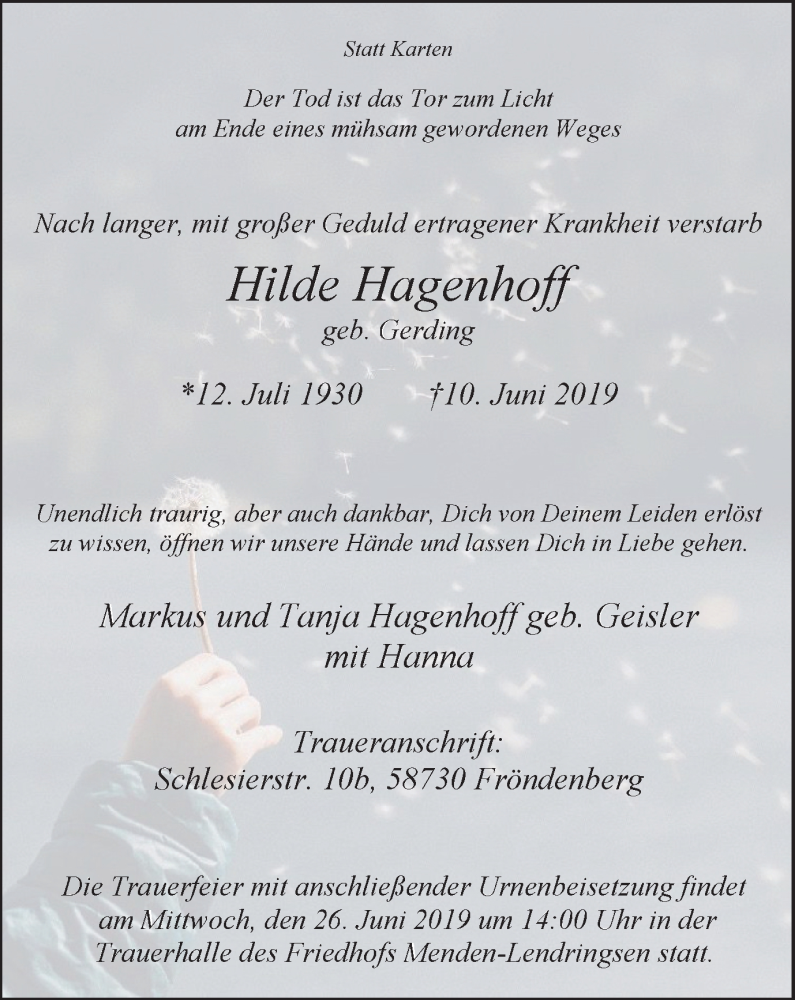 Statt Karten

Der Tod ist das Tor zum Licht
am Ende eines mühsam gewordenen Weges

Nach langer, mit großer Geduld ertragener Krankheit verstarb

Hilde Hagenhoff
geb. Gerding

*12. Juli 1930 †10. Juni 2019

Unendlich traurig, aber auch dankbar, Dich von Deinem Leiden erlöst zu wissen, öffnen wir unsere Hände und lassen Dich in Liebe gehen.

Markus und Tanja Hagenhoff geb. Geisler
mit Hanna

Traueranschrift:
Schlesierstr. 10b, 58730 Fröndenberg

Die Trauerfeier mit anschließender Urnenbeisetzung findet am Mittwoch, den 26. Juni 2019 um 14:00 Uhr in der Trauerhalle des Friedhofs Menden-Lendringsen statt.